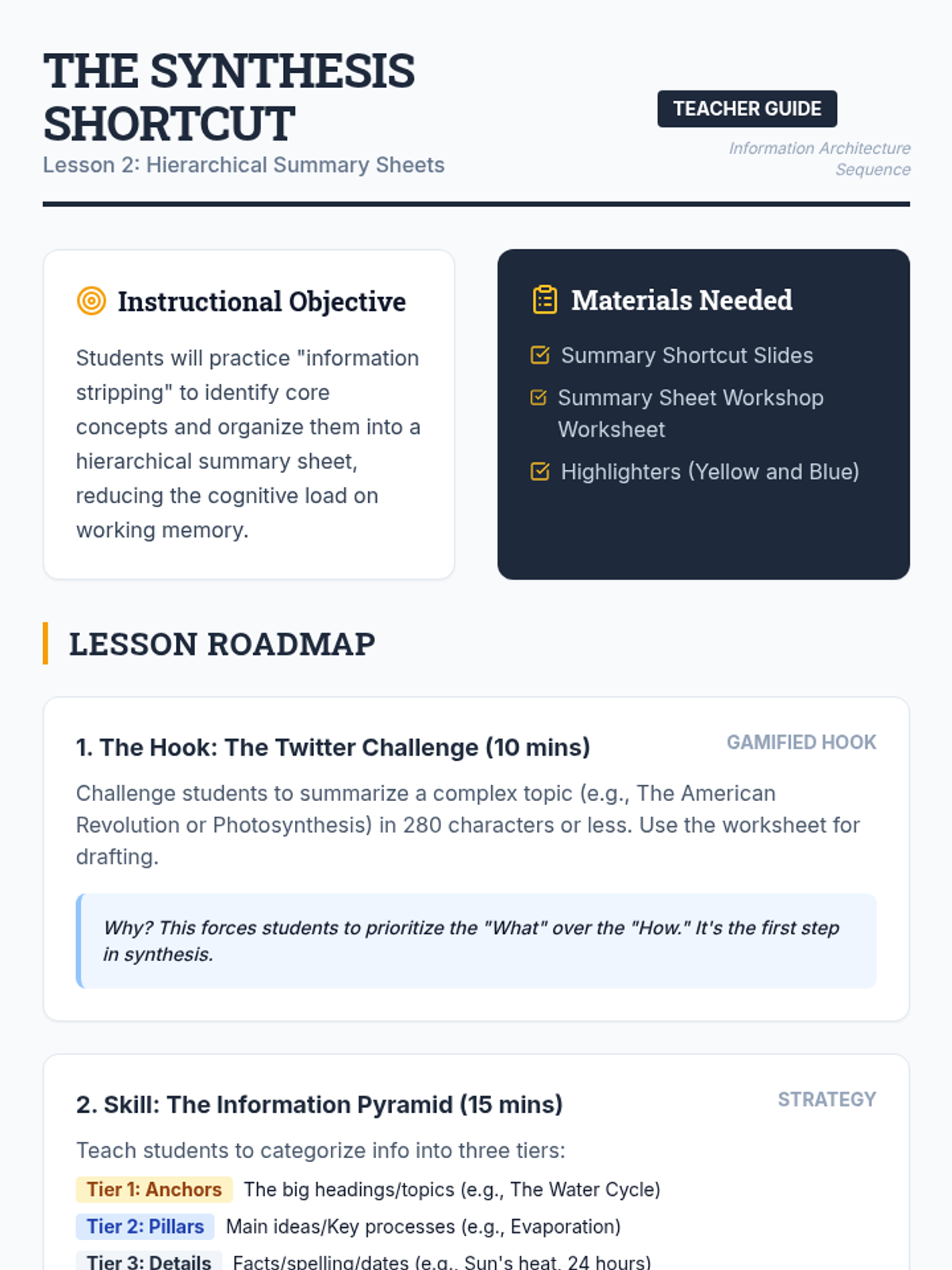 THE SYNTHESIS SHORTCUT
Lesson 2: Hierarchical Summary Sheets

TEACHER GUIDE
Information Architecture Sequence

Instructional Objective

Students will practice "information stripping" to identify core concepts and organize them into a hierarchical summary sheet, reducing the cognitive load on working memory.

Materials Needed

☑ Summary Shortcut Slides
☑ Summary Sheet Workshop Worksheet
☑ Highlighters (Yellow and Blue)

LESSON ROADMAP

1. The Hook: The Twitter Challenge (10 mins)
GAMIFIED HOOK

Challenge students to summarize a complex topic (e.g., The American Revolution or Photosynthesis) in 280 characters or less. Use the worksheet for drafting.

Why? This forces students to prioritize the "What" over the "How." It's the first step in synthesis.

2. Skill: The Information Pyramid (15 mins)
STRATEGY

Teach students to categorize info into three tiers:
Tier 1: Anchors The big headings/topics (e.g., The Water Cycle)
Tier 2: Pillars Main ideas/Key processes (e.g., Evaporation)
Tier 3: Details Facts/spelling/dates (e.g., Sun's heat, 24 hours)